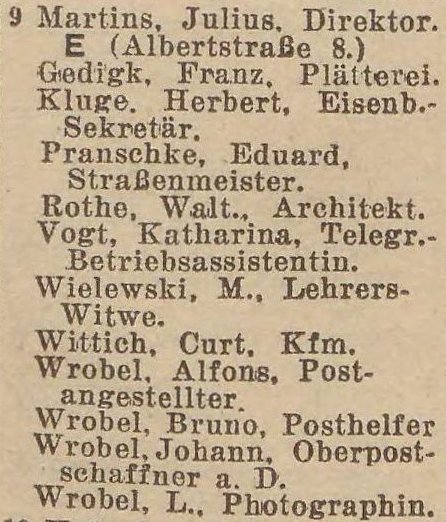 9 Martins, Julius, Direktor.
E (Albertstraße 8.)
Gedigk, Franz, Plätterei.
Kluge, Herbert, Eisenb.-Sekretär.
Pranschke, Eduard, Straßenmeister.
Rothe, Walt., Architekt.
Vogt, Katharina, Telegr.-Betriebsassistentin.
Wielewski, M., Lehrers-Witwe.
Wittich, Curt, Kfm.
Wrobel, Alfons, Postangestellter.
Wrobel, Bruno, Posthelfer
Wrobel, Johann, Oberpostschaffner a. D.
Wrobel, L., Photographin.